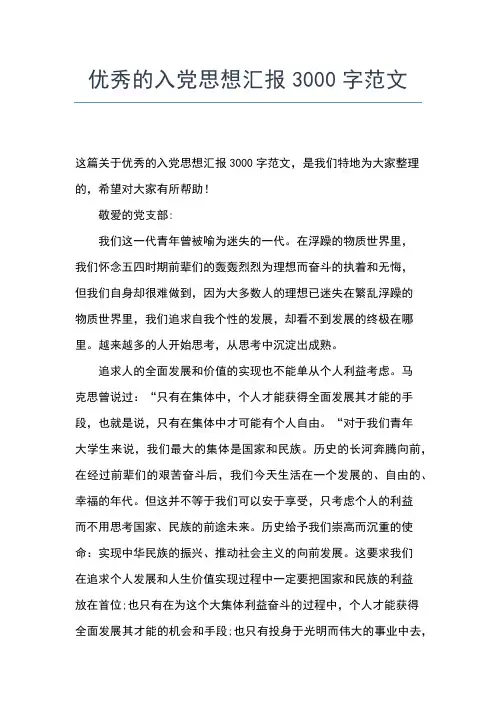 优秀的入党思想汇报 3000 字范文

这篇关于优秀的入党思想汇报 3000 字范文，是我们特地为大家整理的，希望对大家有所帮助！

敬爱的党支部：

我们这一代青年曾被喻为迷失的一代。在浮躁的物质世界里，我们怀念五四时期前辈们的轰轰烈烈为理想而奋斗的执着和无悔，但我们自身却很难做到，因为大多数人的理想已迷失在繁乱浮躁的物质世界里，我们追求自我个性的发展，却看不到发展的终极在哪里。越来越多的人开始思考，从思考中沉淀出成熟。

追求人的全面发展和价值的实现也不能单从个人利益考虑。马克思曾说过：“只有在集体中，个人才能获得全面发展其才能的手段，也就是说，只有在集体中才可能有个人自由。“对于我们青年大学生来说，我们最大的集体是国家和民族。历史的长河奔腾向前，在经过前辈们的艰苦奋斗后，我们今天生活在一个发展的、自由的、幸福的年代。但这并不等于我们可以安于享受，只考虑个人的利益而不用思考国家、民族的前途未来。历史给予我们崇高而沉重的使命：实现中华民族的振兴、推动社会主义的向前发展。这要求我们在追求个人发展和人生价值实现过程中一定要把国家和民族的利益放在首位；也只有在为这个大集体利益奋斗的过程中，个人才能获得全面发展其才能的机会和手段；也只有投身于光明而伟大的事业中去，